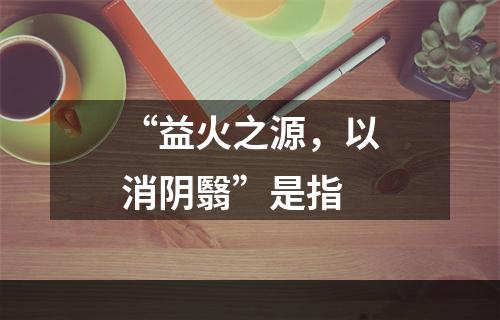 “益火之源，以消阴翳”是指